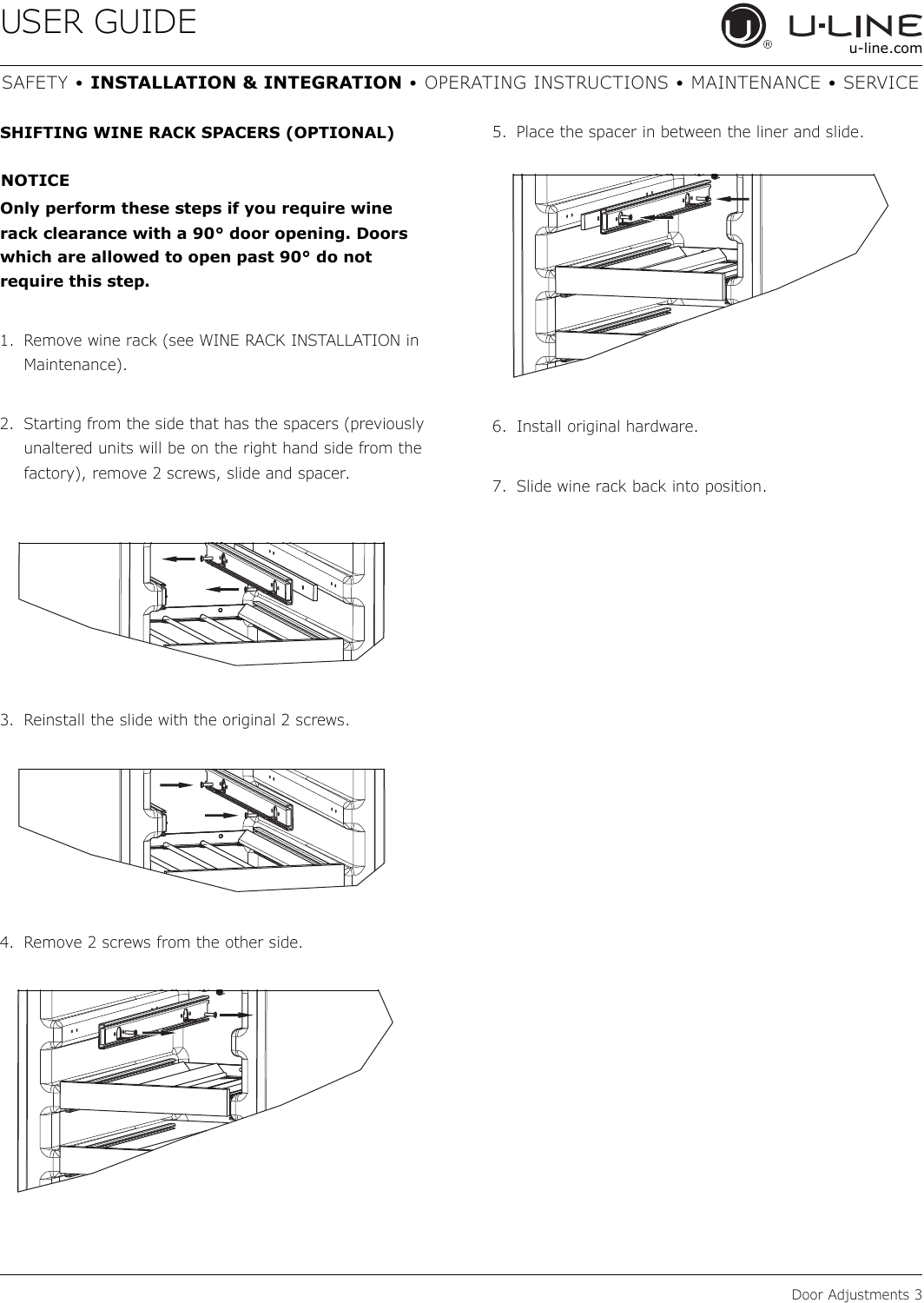 USER GUIDE

U-LINE®
u-line.com

SAFETY • INSTALLATION & INTEGRATION • OPERATING INSTRUCTIONS • MAINTENANCE • SERVICE

SHIFTING WINE RACK SPACERS (OPTIONAL)

NOTICE
Only perform these steps if you require wine rack clearance with a 90° door opening. Doors which are allowed to open past 90° do not require this step.

1. Remove wine rack (see WINE RACK INSTALLATION in Maintenance).

2. Starting from the side that has the spacers (previously unaltered units will be on the right hand side from the factory), remove 2 screws, slide and spacer.

3. Reinstall the slide with the original 2 screws.

4. Remove 2 screws from the other side.

5. Place the spacer in between the liner and slide.

6. Install original hardware.

7. Slide wine rack back into position.

Door Adjustments 3